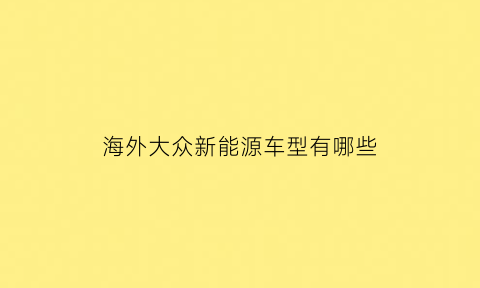 海外大众新能源车型有哪些